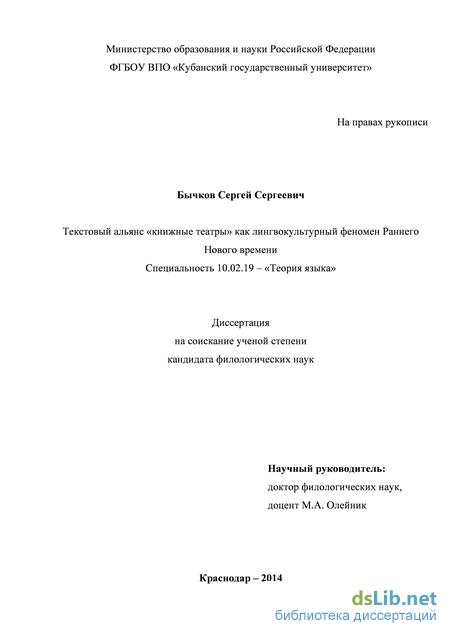 Министерство образования и науки Российской Федерации
ФГБОУ ВПО «Кубанский государственный университет»

На правах рукописи

Бычков Сергей Сергеевич

Текстовый альянс «книжные театры» как лингвокультурный феномен Раннего Нового времени
Специальность 10.02.19 – «Теория языка»

Диссертация
на соискание ученой степени
кандидата филологических наук

Научный руководитель:
доктор филологических наук,
доцент М.А. Олейник

Краснодар – 2014

dsLib.net
библиотека диссертаций